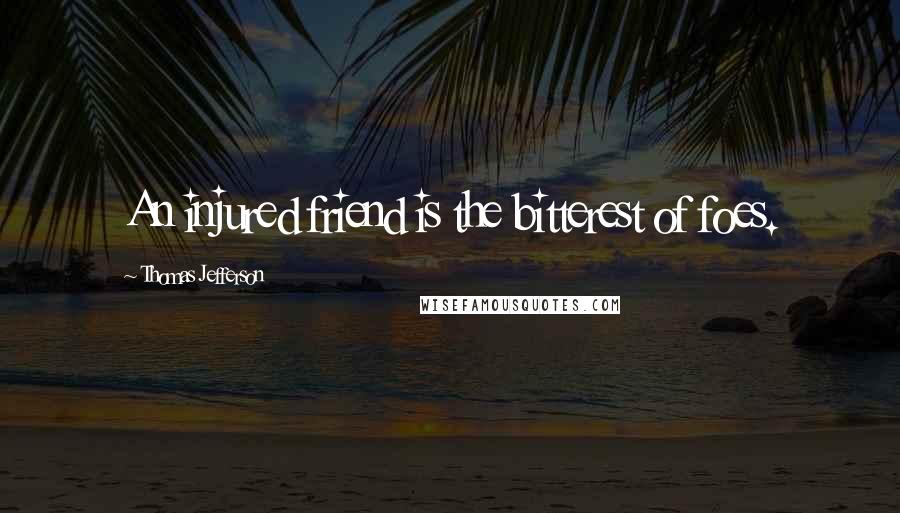 An injured friend is the bitterest of foes.

~Thomas Jefferson

WISEFAMOUSQUOTES.COM